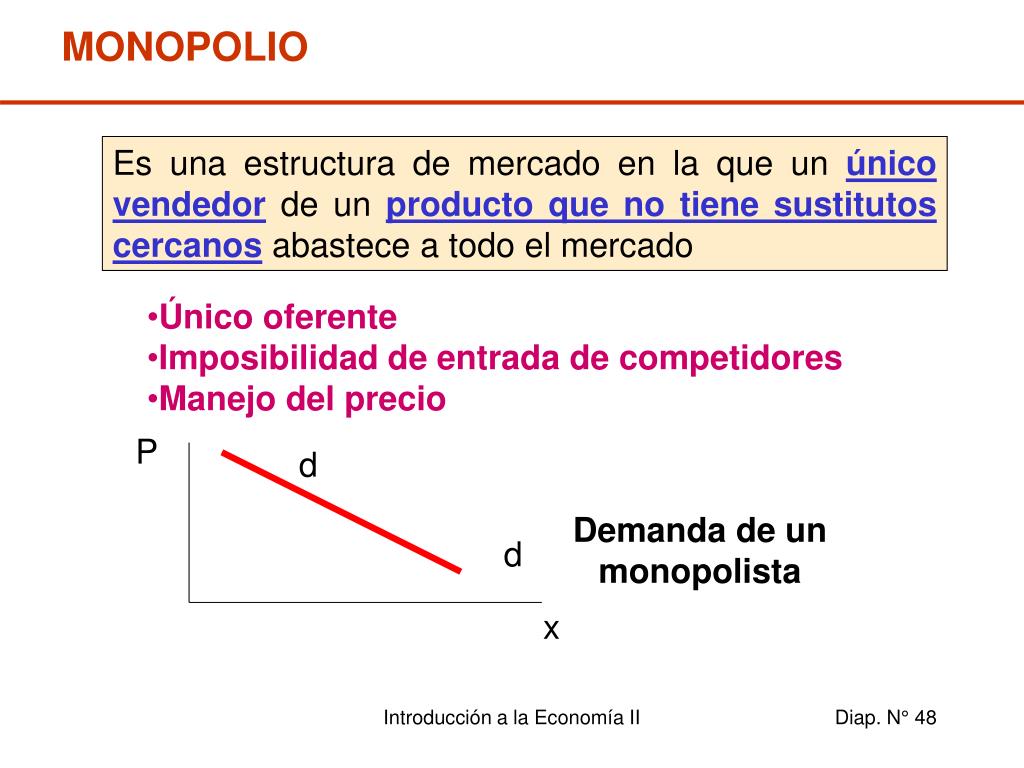 MONOPOLIO

Es una estructura de mercado en la que un único vendedor de un producto que no tiene sustitutos cercanos abastece a todo el mercado

•Único oferente
•Imposibilidad de entrada de competidores
•Manejo del precio

P
d
d
x

Demanda de un monopolista

Introducción a la Economía II

Diap. N° 48